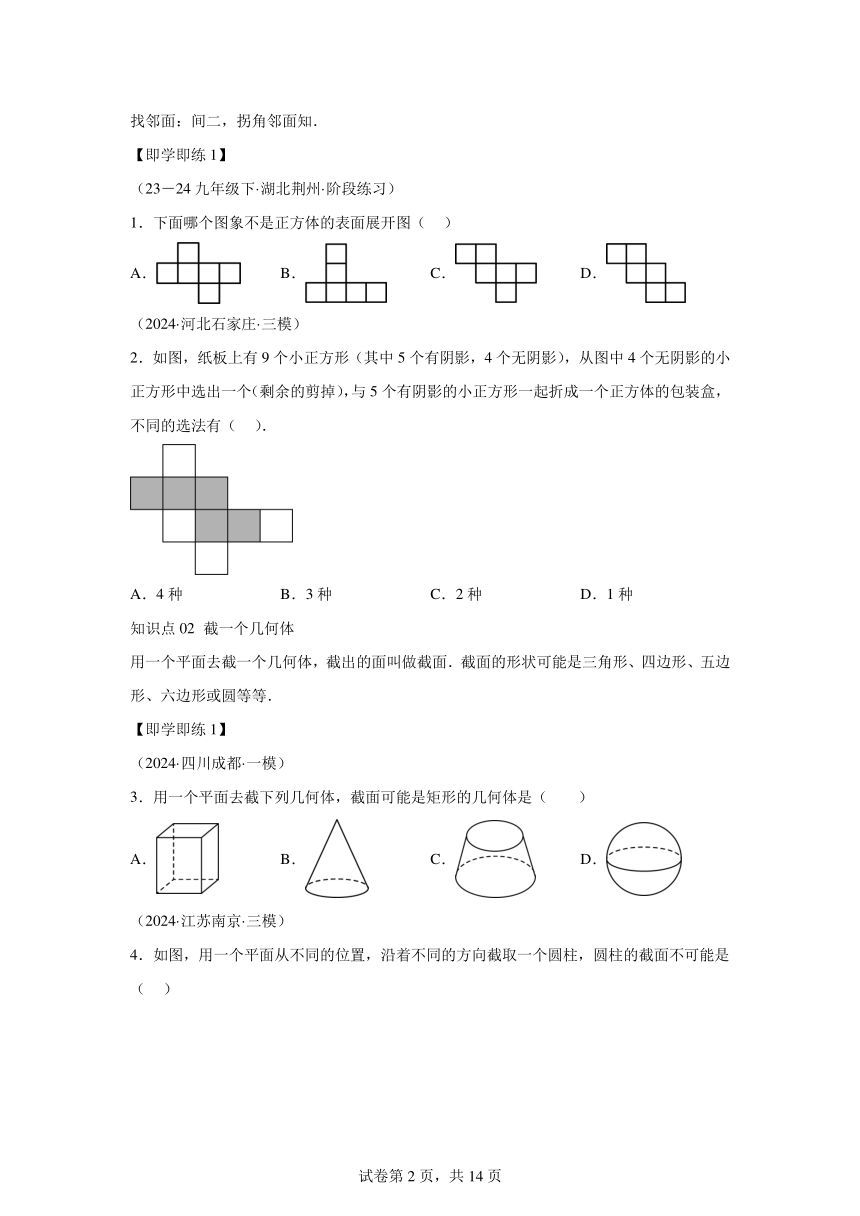 找邻面：间二，拐角邻面知.

【即学即练 1】

（23－24 九年级下·湖北荆州·阶段练习）

1．下面哪个图象不是正方体的表面展开图（　）

A．　　B．　　C．　　D．

（2024·河北石家庄·三模）

2．如图，纸板上有 9 个小正方形（其中 5 个有阴影，4 个无阴影），从图中 4 个无阴影的小正方形中选出一个(剩余的剪掉)，与 5 个有阴影的小正方形一起折成一个正方体的包装盒，不同的选法有（　）.

A．4 种　　B．3 种　　C．2 种　　D．1 种

知识点 02　截一个几何体

用一个平面去截一个几何体，截出的面叫做截面．截面的形状可能是三角形、四边形、五边形、六边形或圆等等.

【即学即练 1】

（2024·四川成都·一模）

3．用一个平面去截下列几何体，截面可能是矩形的几何体是（　　）

A．　　B．　　C．　　D．

（2024·江苏南京·三模）

4．如图，用一个平面从不同的位置，沿着不同的方向截取一个圆柱，圆柱的截面不可能是（　）

试卷第 2 页，共 14 页